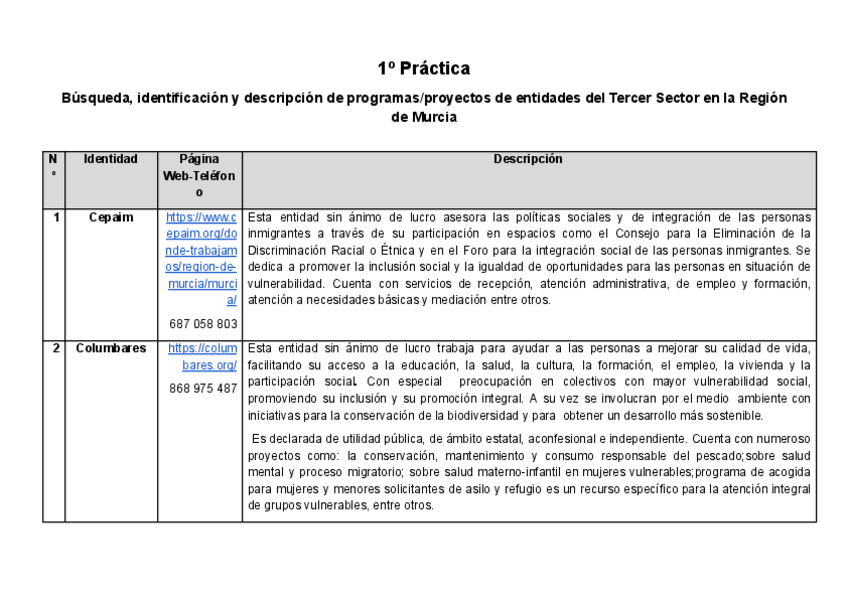 1º Práctica

Búsqueda, identificación y descripción de programas/proyectos de entidades del Tercer Sector en la Región de Murcia

| Nº | Identidad | Página Web-Teléfono | Descripción |
|---|---|---|---|
| 1 | Cepaim | https://www.cepaim.org/donde-trabajamos/region-de-murcia/murcia/ 687 058 803 | Esta entidad sin ánimo de lucro asesora las políticas sociales y de integración de las personas inmigrantes a través de su participación en espacios como el Consejo para la Eliminación de la Discriminación Racial o Étnica y en el Foro para la integración social de las personas inmigrantes. Se dedica a promover la inclusión social y la igualdad de oportunidades para las personas en situación de vulnerabilidad. Cuenta con servicios de recepción, atención administrativa, de empleo y formación, atención a necesidades básicas y mediación entre otros. |
| 2 | Columbares | https://columbares.org/ 868 975 487 | Esta entidad sin ánimo de lucro trabaja para ayudar a las personas a mejorar su calidad de vida, facilitando su acceso a la educación, la salud, la cultura, la formación, el empleo, la vivienda y la participación social. Con especial preocupación en colectivos con mayor vulnerabilidad social, promoviendo su inclusión y su promoción integral. A su vez se involucran por el medio ambiente con iniciativas para la conservación de la biodiversidad y para obtener un desarrollo más sostenible. Es declarada de utilidad pública, de ámbito estatal, aconfesional e independiente. Cuenta con numeroso proyectos como: la conservación, mantenimiento y consumo responsable del pescado;sobre salud mental y proceso migratorio; sobre salud materno-infantil en mujeres vulnerables;programa de acogida para mujeres y menores solicitantes de asilo y refugio es un recurso específico para la atención integral de grupos vulnerables, entre otros. |